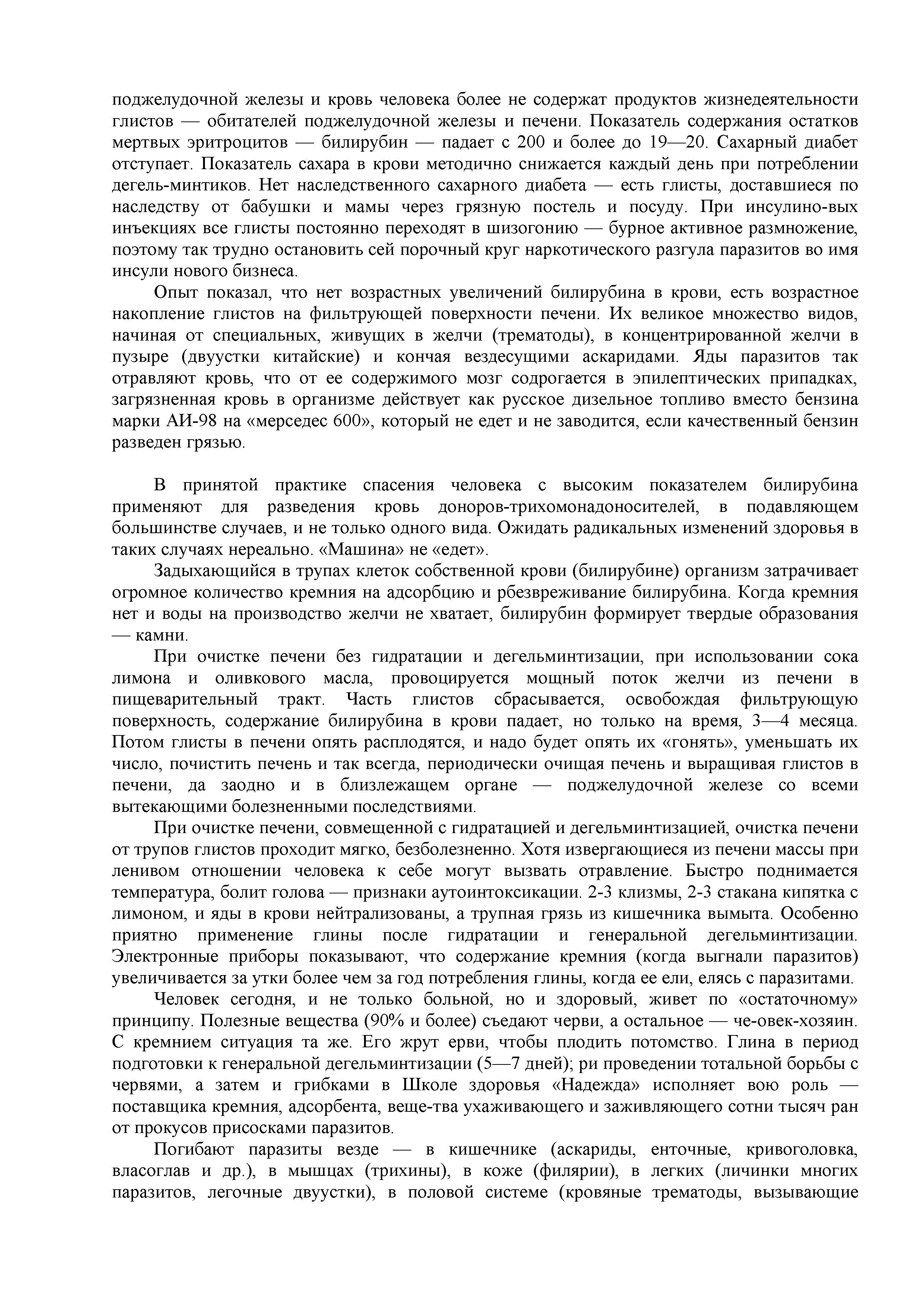 поджелудочной железы и кровь человека более не содержат продуктов жизнедеятельности глистов — обитателей поджелудочной железы и печени. Показатель содержания остатков мертвых эритроцитов — билирубин — падает с 200 и более до 19—20. Сахарный диабет отступает. Показатель сахара в крови методично снижается каждый день при потреблении дегель-минтиков. Нет наследственного сахарного диабета — есть глисты, доставшиеся по наследству от бабушки и мамы через грязную постель и посуду. При инсулино-вых инъекциях все глисты постоянно переходят в шизогонию — бурное активное размножение, поэтому так трудно остановить сей порочный круг наркотического разгула паразитов во имя инсули нового бизнеса.

Опыт показал, что нет возрастных увеличений билирубина в крови, есть возрастное накопление глистов на фильтрующей поверхности печени. Их великое множество видов, начиная от специальных, живущих в желчи (трематоды), в концентрированной желчи в пузыре (двуустки китайские) и кончая вездесущими аскаридами. Яды паразитов так отравляют кровь, что от ее содержимого мозг содрогается в эпилептических припадках, загрязненная кровь в организме действует как русское дизельное топливо вместо бензина марки АИ-98 на «мерседес 600», который не едет и не заводится, если качественный бензин разведен грязью.

В принятой практике спасения человека с высоким показателем билирубина применяют для разведения кровь доноров-трихомонадоносителей, в подавляющем большинстве случаев, и не только одного вида. Ожидать радикальных изменений здоровья в таких случаях нереально. «Машина» не «едет».

Задыхающийся в трупах клеток собственной крови (билирубине) организм затрачивает огромное количество кремния на адсорбцию и рбезвреживание билирубина. Когда кремния нет и воды на производство желчи не хватает, билирубин формирует твердые образования — камни.

При очистке печени без гидратации и дегельминтизации, при использовании сока лимона и оливкового масла, провоцируется мощный поток желчи из печени в пищеварительный тракт. Часть глистов сбрасывается, освобождая фильтрующую поверхность, содержание билирубина в крови падает, но только на время, 3—4 месяца. Потом глисты в печени опять расплодятся, и надо будет опять их «гонять», уменьшать их число, почистить печень и так всегда, периодически очищая печень и выращивая глистов в печени, да заодно и в близлежащем органе — поджелудочной железе со всеми вытекающими болезненными последствиями.

При очистке печени, совмещенной с гидратацией и дегельминтизацией, очистка печени от трупов глистов проходит мягко, безболезненно. Хотя извергающиеся из печени массы при ленивом отношении человека к себе могут вызвать отравление. Быстро поднимается температура, болит голова — признаки аутоинтоксикации. 2-3 клизмы, 2-3 стакана кипятка с лимоном, и яды в крови нейтрализованы, а трупная грязь из кишечника вымыта. Особенно приятно применение глины после гидратации и генеральной дегельминтизации. Электронные приборы показывают, что содержание кремния (когда выгнали паразитов) увеличивается за утки более чем за год потребления глины, когда ее ели, елясь с паразитами.

Человек сегодня, и не только больной, но и здоровый, живет по «остаточному» принципу. Полезные вещества (90% и более) съедают черви, а остальное — че-овек-хозяин. С кремнием ситуация та же. Его жрут ерви, чтобы плодить потомство. Глина в период подготовки к генеральной дегельминтизации (5—7 дней); ри проведении тотальной борьбы с червями, а затем и грибками в Школе здоровья «Надежда» исполняет вою роль — поставщика кремния, адсорбента, веще-тва ухаживающего и заживляющего сотни тысяч ран от прокусов присосками паразитов.

Погибают паразиты везде — в кишечнике (аскариды, енточные, кривоголовка, власоглав и др.), в мышцах (трихины), в коже (филярии), в легких (личинки многих паразитов, легочные двуустки), в половой системе (кровяные трематоды, вызывающие